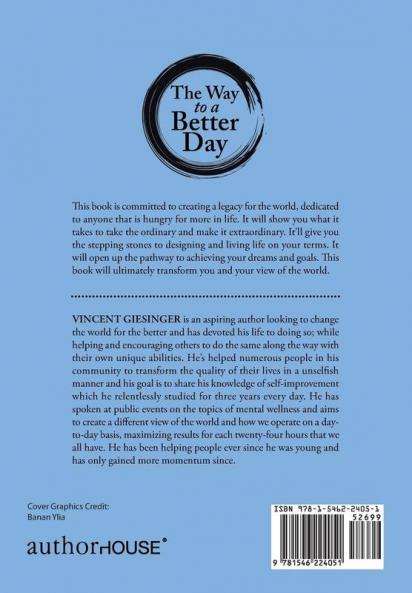 The Way to a Better Day

This book is committed to creating a legacy for the world, dedicated to anyone that is hungry for more in life. It will show you what it takes to take the ordinary and make it extraordinary. It'll give you the stepping stones to designing and living life on your terms. It will open up the pathway to achieving your dreams and goals. This book will ultimately transform you and your view of the world.

VINCENT GIESINGER is an aspiring author looking to change the world for the better and has devoted his life to doing so; while helping and encouraging others to do the same along the way with their own unique abilities. He's helped numerous people in his community to transform the quality of their lives in a unselfish manner and his goal is to share his knowledge of self-improvement which he relentlessly studied for three years every day. He has spoken at public events on the topics of mental wellness and aims to create a different view of the world and how we operate on a day-to-day basis, maximizing results for each twenty-four hours that we all have. He has been helping people ever since he was young and has only gained more momentum since.

Cover Graphics Credit:
Banan Ylia

authorHOUSE®

ISBN 978-1-5462-2405-1
52699
9 781546 224051